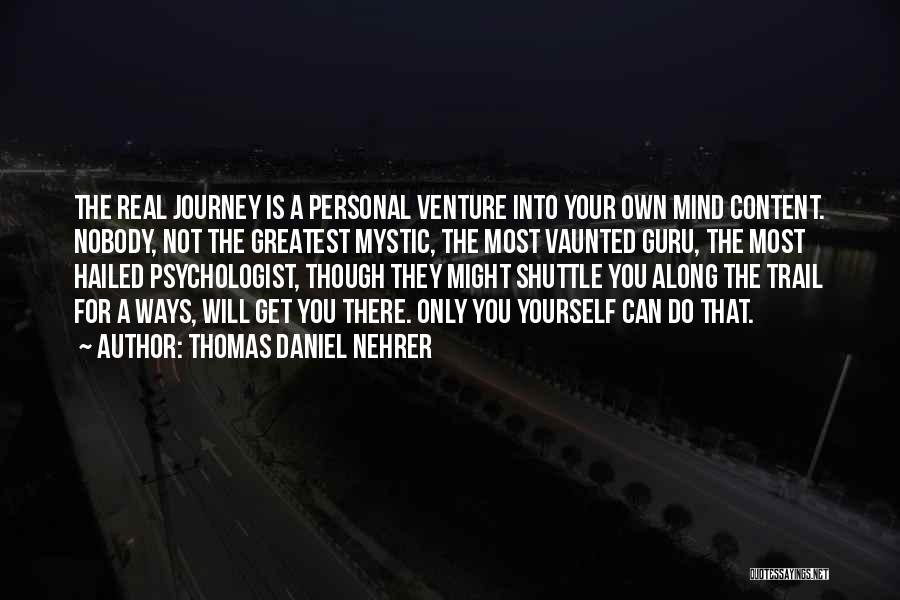 THE REAL JOURNEY IS A PERSONAL VENTURE INTO YOUR OWN MIND CONTENT. NOBODY, NOT THE GREATEST MYSTIC, THE MOST VAUNTED GURU, THE MOST HAILED PSYCHOLOGIST, THOUGH THEY MIGHT SHUTTLE YOU ALONG THE TRAIL FOR A WAYS, WILL GET YOU THERE. ONLY YOU YOURSELF CAN DO THAT.

~ AUTHOR: THOMAS DANIEL NEHRER

QUOTESSAYINGS.NET